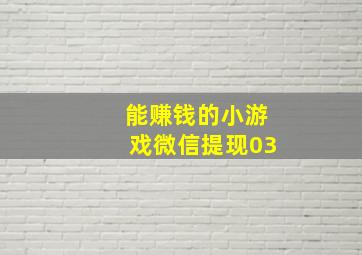 能赚钱的小游戏微信提现03